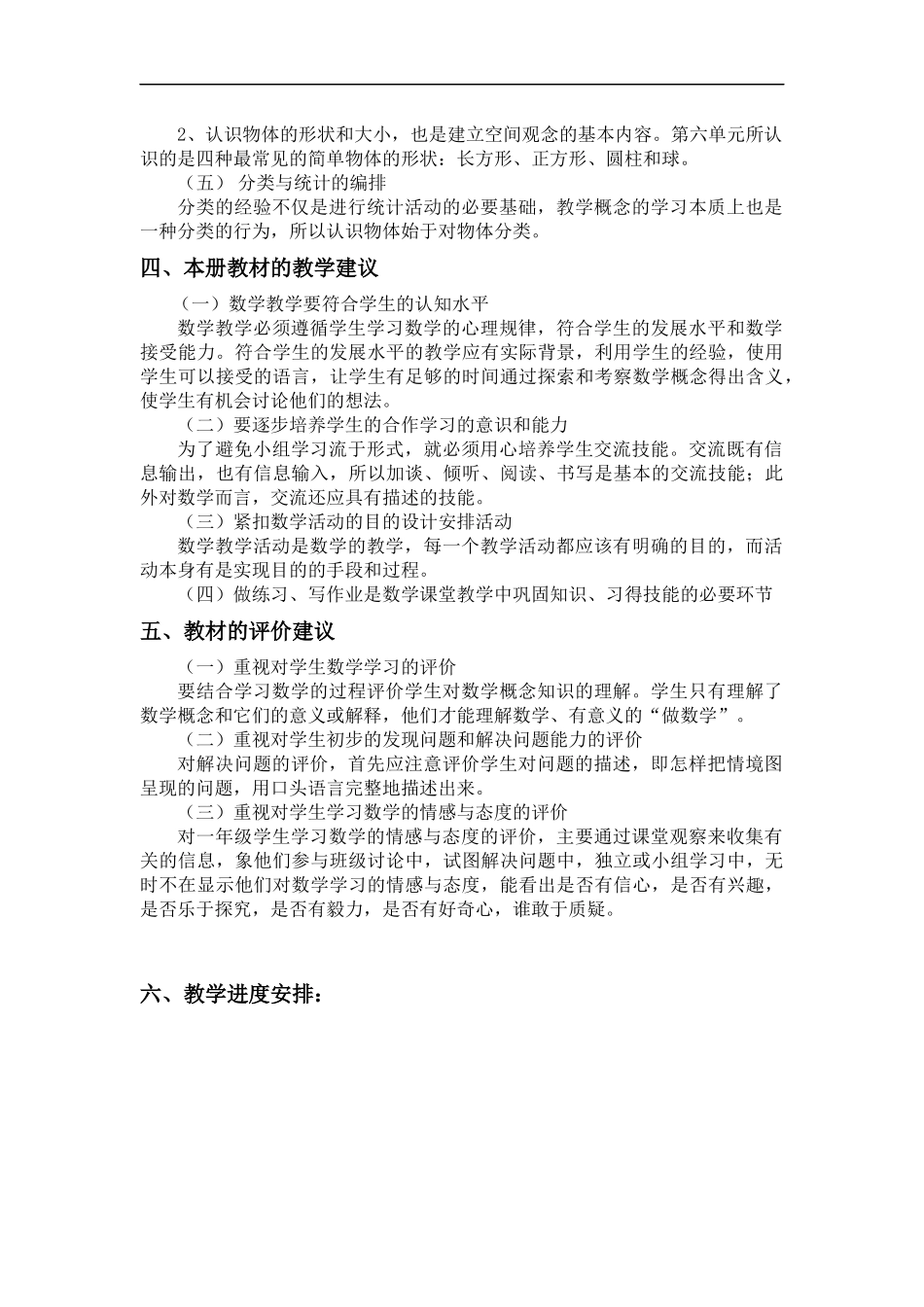 2、认识物体的形状和大小，也是建立空间观念的基本内容。第六单元所认识的是四种最常见的简单物体的形状：长方形、正方形、圆柱和球。

（五） 分类与统计的编排

分类的经验不仅是进行统计活动的必要基础，教学概念的学习本质上也是一种分类的行为，所以认识物体始于对物体分类。

四、本册教材的教学建议

（一）数学教学要符合学生的认知水平

数学教学必须遵循学生学习数学的心理规律，符合学生的发展水平和数学接受能力。符合学生的发展水平的教学应有实际背景，利用学生的经验，使用学生可以接受的语言，让学生有足够的时间通过探索和考察数学概念得出含义，使学生有机会讨论他们的想法。

（二）要逐步培养学生的合作学习的意识和能力

为了避免小组学习流于形式，就必须用心培养学生交流技能。交流既有信息输出，也有信息输入，所以加谈、倾听、阅读、书写是基本的交流技能；此外对数学而言，交流还应具有描述的技能。

（三）紧扣数学活动的目的设计安排活动

数学教学活动是数学的教学，每一个教学活动都应该有明确的目的，而活动本身有是实现目的的手段和过程。

（四）做练习、写作业是数学课堂教学中巩固知识、习得技能的必要环节

五、教材的评价建议

（一）重视对学生数学学习的评价

要结合学习数学的过程评价学生对数学概念知识的理解。学生只有理解了数学概念和它们的意义或解释，他们才能理解数学、有意义的“做数学”。

（二）重视对学生初步的发现问题和解决问题能力的评价

对解决问题的评价，首先应注意评价学生对问题的描述，即怎样把情境图呈现的问题，用口头语言完整地描述出来。

（三）重视对学生学习数学的情感与态度的评价

对一年级学生学习数学的情感与态度的评价，主要通过课堂观察来收集有关的信息，象他们参与班级讨论中，试图解决问题中，独立或小组学习中，无时不在显示他们对数学学习的情感与态度，能看出是否有信心，是否有兴趣，是否乐于探究，是否有毅力，是否有好奇心，谁敢于质疑。

六、教学进度安排：